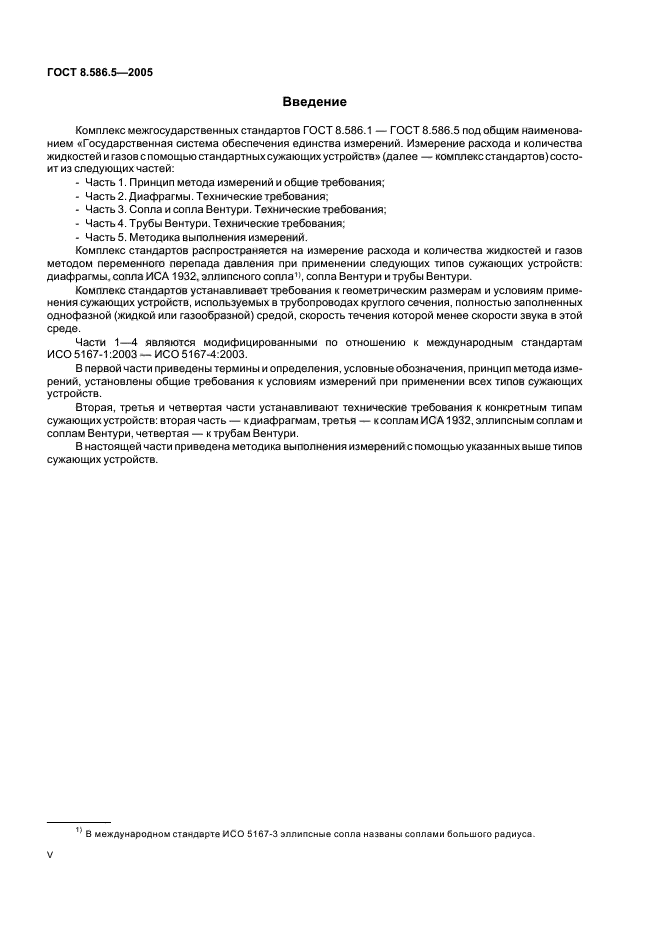 ГОСТ 8.586.5—2005

Введение

Комплекс межгосударственных стандартов ГОСТ 8.586.1 — ГОСТ 8.586.5 под общим наименованием «Государственная система обеспечения единства измерений. Измерение расхода и количества жидкостей и газов с помощью стандартных сужающих устройств» (далее — комплекс стандартов) состоит из следующих частей:

- Часть 1. Принцип метода измерений и общие требования;
- Часть 2. Диафрагмы. Технические требования;
- Часть 3. Сопла и сопла Вентури. Технические требования;
- Часть 4. Трубы Вентури. Технические требования;
- Часть 5. Методика выполнения измерений.

Комплекс стандартов распространяется на измерение расхода и количества жидкостей и газов методом переменного перепада давления при применении следующих типов сужающих устройств: диафрагмы, сопла ИСА 1932, эллипсного сопла$^{1)}$, сопла Вентури и трубы Вентури.

Комплекс стандартов устанавливает требования к геометрическим размерам и условиям применения сужающих устройств, используемых в трубопроводах круглого сечения, полностью заполненных однофазной (жидкой или газообразной) средой, скорость течения которой менее скорости звука в этой среде.

Части 1—4 являются модифицированными по отношению к международным стандартам ИСО 5167-1:2003 — ИСО 5167-4:2003.

В первой части приведены термины и определения, условные обозначения, принцип метода измерений, установлены общие требования к условиям измерений при применении всех типов сужающих устройств.

Вторая, третья и четвертая части устанавливают технические требования к конкретным типам сужающих устройств: вторая часть — к диафрагмам, третья — к соплам ИСА 1932, эллипсным соплам и соплам Вентури, четвертая — к трубам Вентури.

В настоящей части приведена методика выполнения измерений с помощью указанных выше типов сужающих устройств.

$^{1)}$ В международном стандарте ИСО 5167-3 эллипсные сопла названы соплами большого радиуса.

V